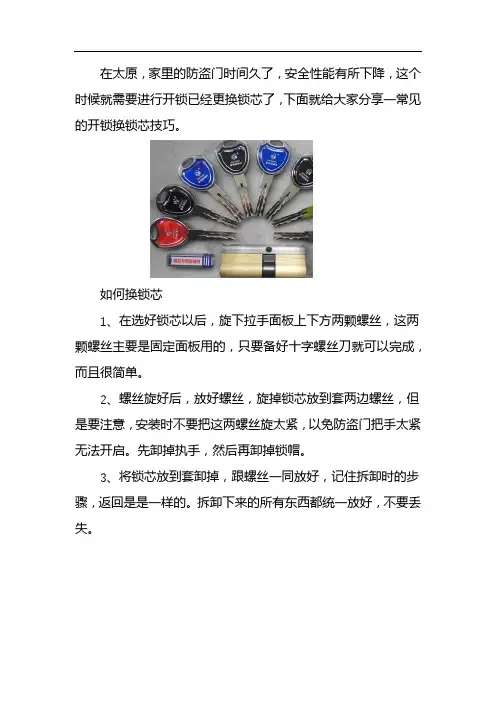 在太原，家里的防盗门时间久了，安全性能有所下降，这个时候就需要进行开锁已经更换锁芯了，下面就给大家分享一常见的开锁换锁芯技巧。

如何换锁芯

1、在选好锁芯以后，旋下拉手面板上下方两颗螺丝，这两颗螺丝主要是固定面板用的，只要备好十字螺丝刀就可以完成，而且很简单。

2、螺丝旋好后，放好螺丝，旋掉锁芯放到套两边螺丝，但是要注意，安装时不要把这两螺丝旋太紧，以免防盗门把手太紧无法开启。先卸掉执手，然后再卸掉锁帽。

3、将锁芯放到套卸掉，跟螺丝一同放好，记住拆卸时的步骤，返回是是一样的。拆卸下来的所有东西都统一放好，不要丢失。